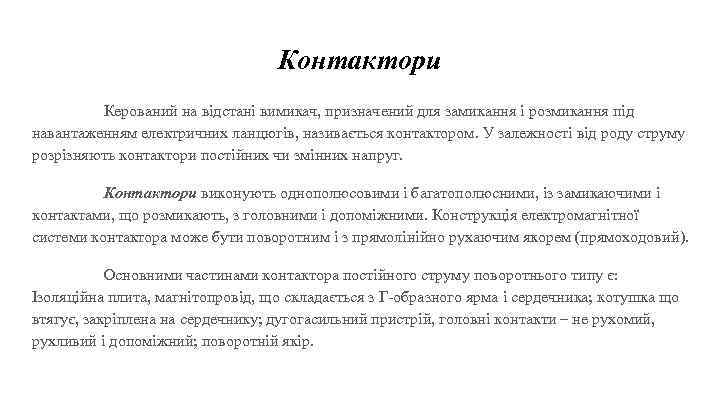 Контактори

Керований на відстані вимикач, призначений для замикання і розмикання під навантаженням електричних ланцюгів, називається контактором. У залежності від роду струму розрізняють контактори постійних чи змінних напруг.

Контактори виконують однополюсовими і багатополюсними, із замикаючими і контактами, що розмикають, з головними і допоміжними. Конструкція електромагнітної системи контактора може бути поворотним і з прямолінійно рухаючим якорем (прямоходовий).

Основними частинами контактора постійного струму поворотнього типу є: Ізоляційна плита, магнітопровід, що складається з Г-образного ярма і сердечника; котушка що втягує, закріплена на сердечнику; дугогасильний пристрій, головні контакти – не рухомий, рухливий і допоміжний; поворотній якір.